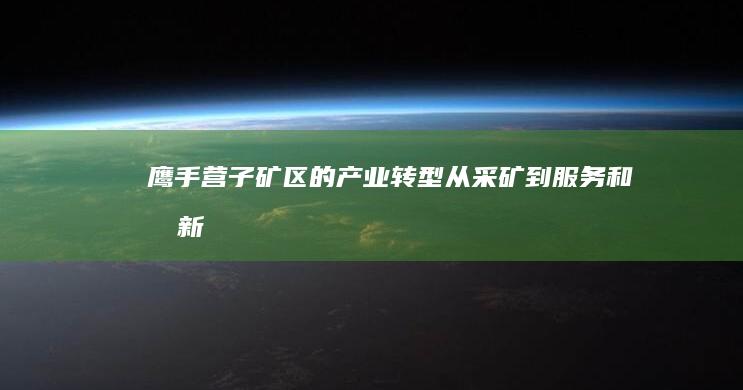 鹰手营子矿区的产业转型从采矿到服务和新